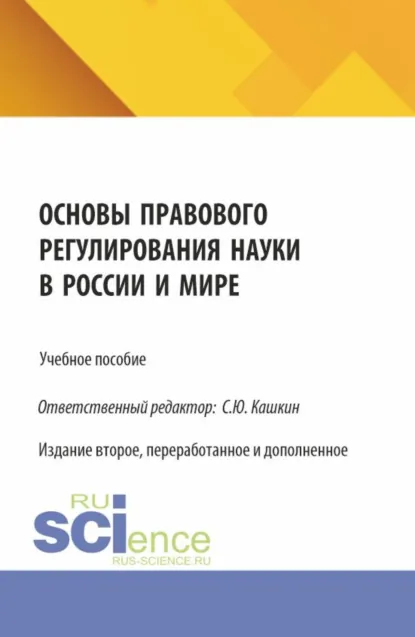 ОСНОВЫ ПРАВОВОГО РЕГУЛИРОВАНИЯ НАУКИ В РОССИИ И МИРЕ

Учебное пособие

Ответственный редактор: С.Ю. Кашкин

Издание второе, переработанное и дополненное

RU
SCIence
RUS-SCIENCE.RU